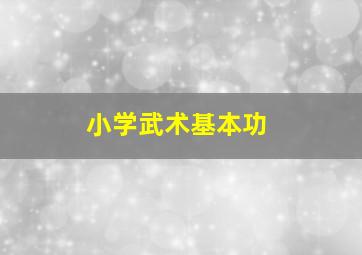 小学武术基本功